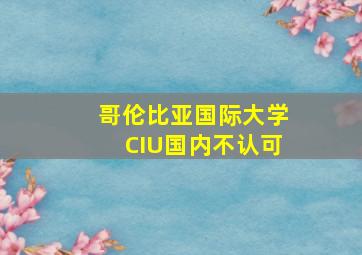 哥伦比亚国际大学
CIU国内不认可